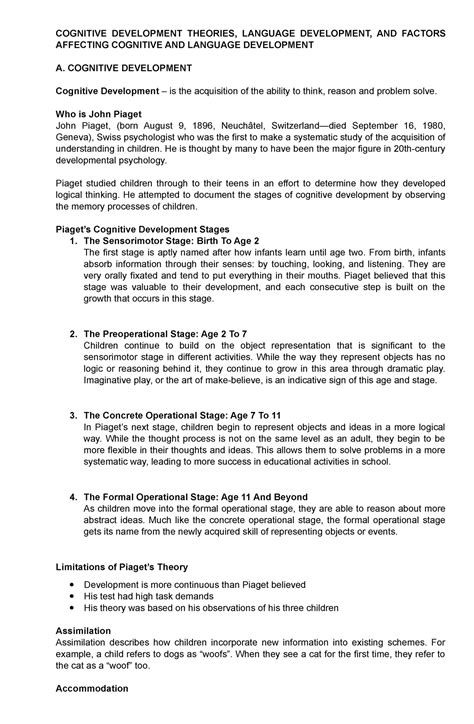 COGNITIVE DEVELOPMENT THEORIES, LANGUAGE DEVELOPMENT, AND FACTORS AFFECTING COGNITIVE AND LANGUAGE DEVELOPMENT

A. COGNITIVE DEVELOPMENT

Cognitive Development – is the acquisition of the ability to think, reason and problem solve.

Who is John Piaget
John Piaget, (born August 9, 1896, Neuchâtel, Switzerland—died September 16, 1980, Geneva), Swiss psychologist who was the first to make a systematic study of the acquisition of understanding in children. He is thought by many to have been the major figure in 20th-century developmental psychology.

Piaget studied children through to their teens in an effort to determine how they developed logical thinking. He attempted to document the stages of cognitive development by observing the memory processes of children.

Piaget's Cognitive Development Stages
1. The Sensorimotor Stage: Birth To Age 2
The first stage is aptly named after how infants learn until age two. From birth, infants absorb information through their senses: by touching, looking, and listening. They are very orally fixated and tend to put everything in their mouths. Piaget believed that this stage was valuable to their development, and each consecutive step is built on the growth that occurs in this stage.

2. The Preoperational Stage: Age 2 To 7
Children continue to build on the object representation that is significant to the sensorimotor stage in different activities. While the way they represent objects has no logic or reasoning behind it, they continue to grow in this area through dramatic play. Imaginative play, or the art of make-believe, is an indicative sign of this age and stage.

3. The Concrete Operational Stage: Age 7 To 11
In Piaget's next stage, children begin to represent objects and ideas in a more logical way. While the thought process is not on the same level as an adult, they begin to be more flexible in their thoughts and ideas. This allows them to solve problems in a more systematic way, leading to more success in educational activities in school.

4. The Formal Operational Stage: Age 11 And Beyond
As children move into the formal operational stage, they are able to reason about more abstract ideas. Much like the concrete operational stage, the formal operational stage gets its name from the newly acquired skill of representing objects or events.

Limitations of Piaget's Theory
• Development is more continuous than Piaget believed
• His test had high task demands
• His theory was based on his observations of his three children

Assimilation
Assimilation describes how children incorporate new information into existing schemes. For example, a child refers to dogs as "woofs". When they see a cat for the first time, they refer to the cat as a "woof" too.

Accommodation